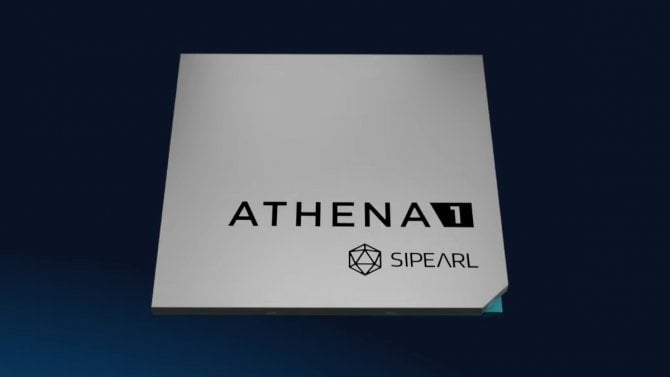 ATHENA 1

SIPEARL